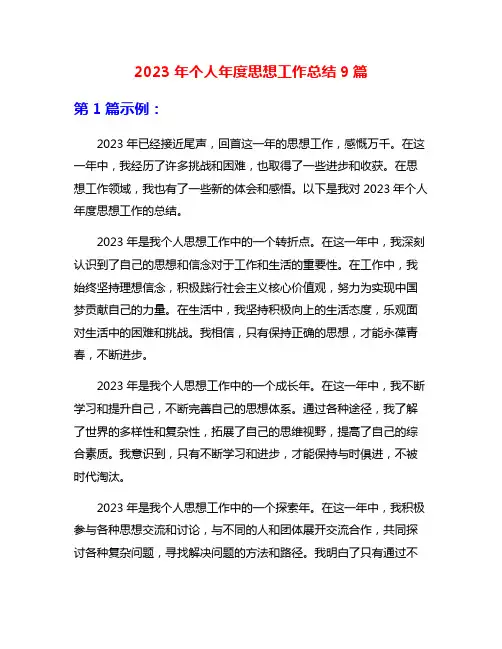 2023 年个人年度思想工作总结 9 篇

第 1 篇示例：

2023 年已经接近尾声，回首这一年的思想工作，感慨万千。在这一年中，我经历了许多挑战和困难，也取得了一些进步和收获。在思想工作领域，我也有了一些新的体会和感悟。以下是我对 2023 年个人年度思想工作的总结。

2023 年是我个人思想工作中的一个转折点。在这一年中，我深刻认识到了自己的思想和信念对于工作和生活的重要性。在工作中，我始终坚持理想信念，积极践行社会主义核心价值观，努力为实现中国梦贡献自己的力量。在生活中，我坚持积极向上的生活态度，乐观面对生活中的困难和挑战。我相信，只有保持正确的思想，才能永葆青春，不断进步。

2023 年是我个人思想工作中的一个成长年。在这一年中，我不断学习和提升自己，不断完善自己的思想体系。通过各种途径，我了解了世界的多样性和复杂性，拓展了自己的思维视野，提高了自己的综合素质。我意识到，只有不断学习和进步，才能保持与时俱进，不被时代淘汰。

2023 年是我个人思想工作中的一个探索年。在这一年中，我积极参与各种思想交流和讨论，与不同的人和团体展开交流合作，共同探讨各种复杂问题，寻找解决问题的方法和路径。我明白了只有通过不